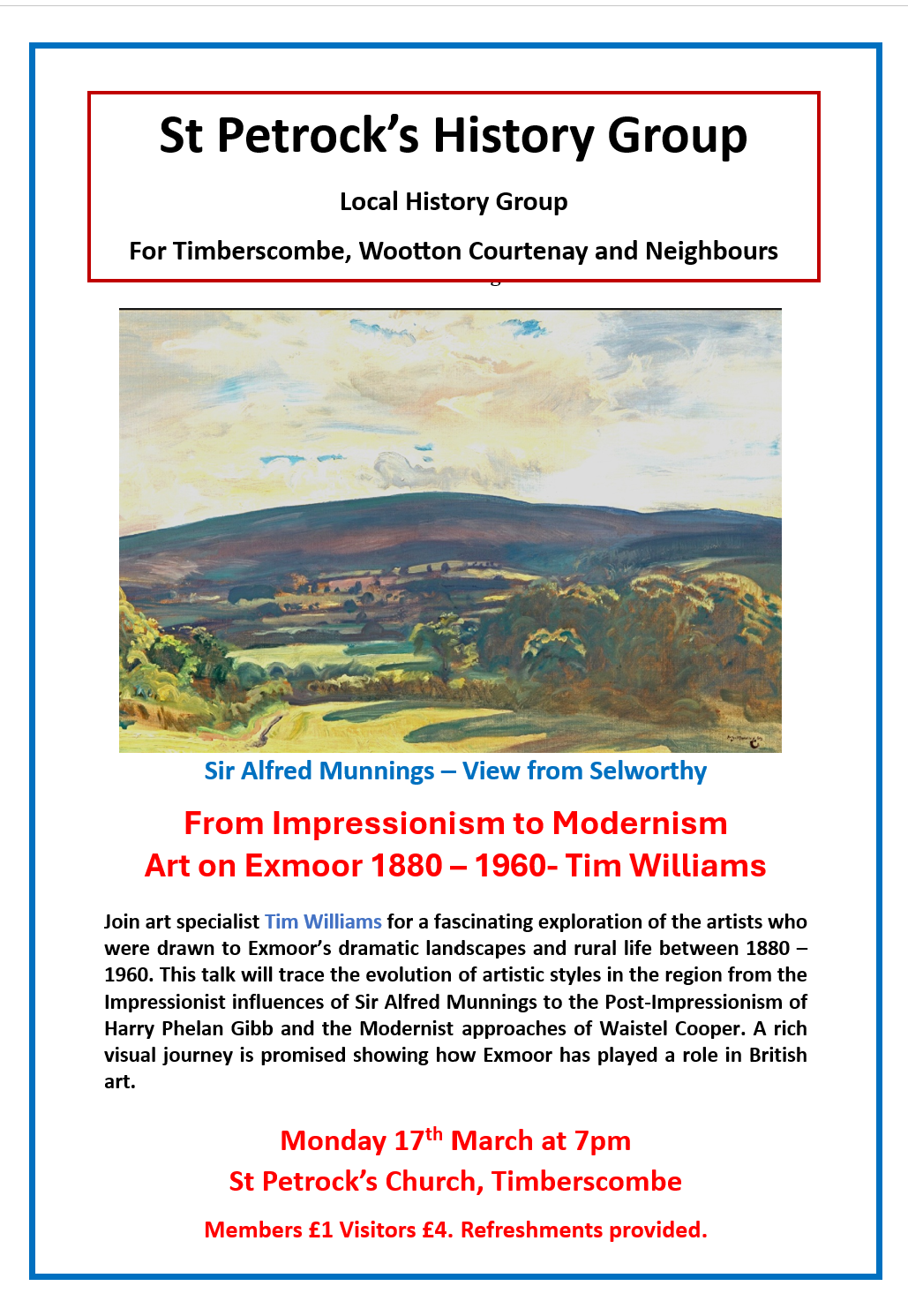 St Petrock's History Group

Local History Group

For Timberscombe, Wootton Courtenay and Neighbours

Sir Alfred Munnings – View from Selworthy

From Impressionism to Modernism
Art on Exmoor 1880 – 1960- Tim Williams

Join art specialist Tim Williams for a fascinating exploration of the artists who were drawn to Exmoor's dramatic landscapes and rural life between 1880 – 1960. This talk will trace the evolution of artistic styles in the region from the Impressionist influences of Sir Alfred Munnings to the Post-Impressionism of Harry Phelan Gibb and the Modernist approaches of Waistel Cooper. A rich visual journey is promised showing how Exmoor has played a role in British art.

Monday 17$^{th}$ March at 7pm
St Petrock's Church, Timberscombe

Members £1 Visitors £4. Refreshments provided.